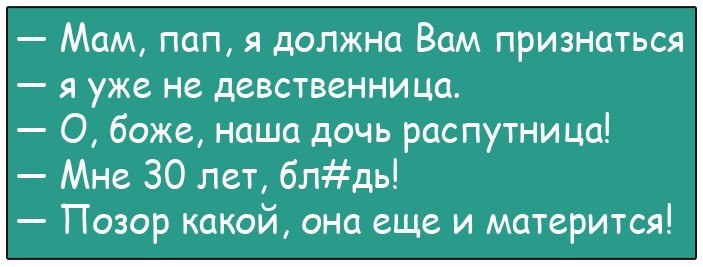 — Мам, пап, я должна Вам признаться
— я уже не девственница.
— О, боже, наша дочь распутница!
— Мне 30 лет, бл#дь!
— Позор какой, она еще и матерится!